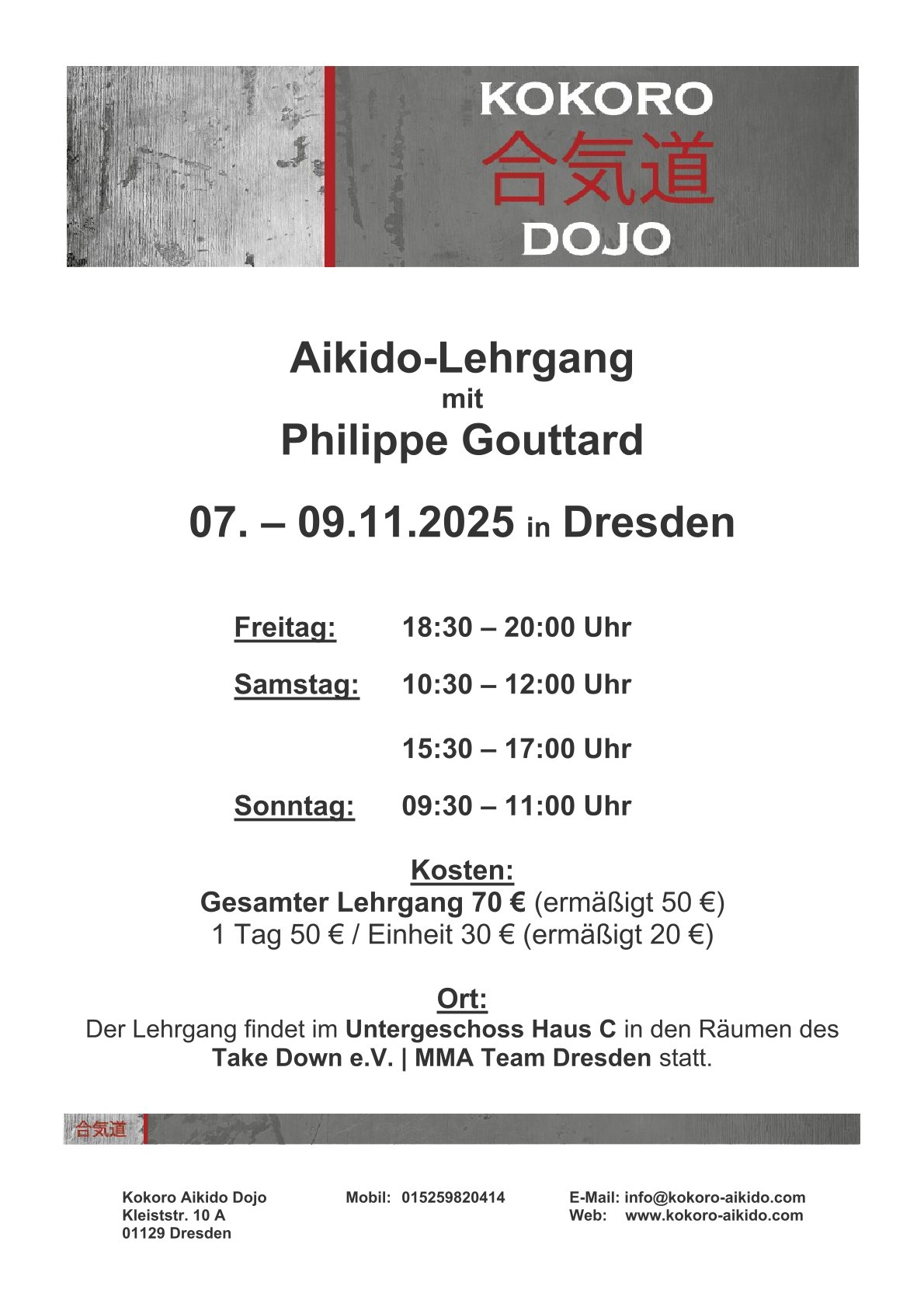 KOKORO
合気道
DOJO

Aikido-Lehrgang
mit
Philippe Gouttard

07. – 09.11.2025 in Dresden

Freitag: 18:30 – 20:00 Uhr

Samstag: 10:30 – 12:00 Uhr

15:30 – 17:00 Uhr

Sonntag: 09:30 – 11:00 Uhr

Kosten:
Gesamter Lehrgang 70 € (ermäßigt 50 €)
1 Tag 50 € / Einheit 30 € (ermäßigt 20 €)

Ort:
Der Lehrgang findet im Untergeschoss Haus C in den Räumen des Take Down e.V. | MMA Team Dresden statt.

合気道

Kokoro Aikido Dojo
Kleiststr. 10 A
01129 Dresden

Mobil: 015259820414

E-Mail: info@kokoro-aikido.com
Web: www.kokoro-aikido.com